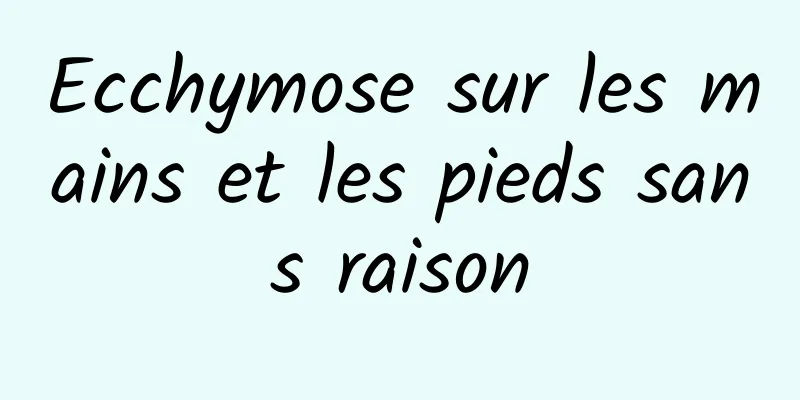 Ecchymose sur les mains et les pieds sans raison